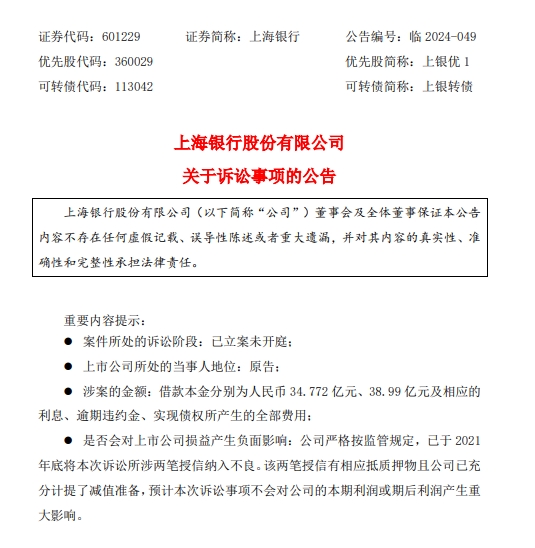 证券代码：601229　　证券简称：上海银行　　公告编号：临 2024-049
优先股代码：360029　　优先股简称：上银优 1
可转债代码：113042　　可转债简称：上银转债

上海银行股份有限公司
关于诉讼事项的公告

上海银行股份有限公司（以下简称“公司”）董事会及全体董事保证本公告内容不存在任何虚假记载、误导性陈述或者重大遗漏，并对其内容的真实性、准确性和完整性承担法律责任。

重要内容提示：
● 案件所处的诉讼阶段：已立案未开庭；
● 上市公司所处的当事人地位：原告；
● 涉案的金额：借款本金分别为人民币 34.772 亿元、38.99 亿元及相应的利息、逾期违约金、实现债权所产生的全部费用；
● 是否会对上市公司损益产生负面影响：公司严格按监管规定，已于 2021 年底将本次诉讼所涉两笔授信纳入不良。该两笔授信有相应抵质押物且公司已充分计提了减值准备，预计本次诉讼事项不会对公司的本期利润或期后利润产生重大影响。